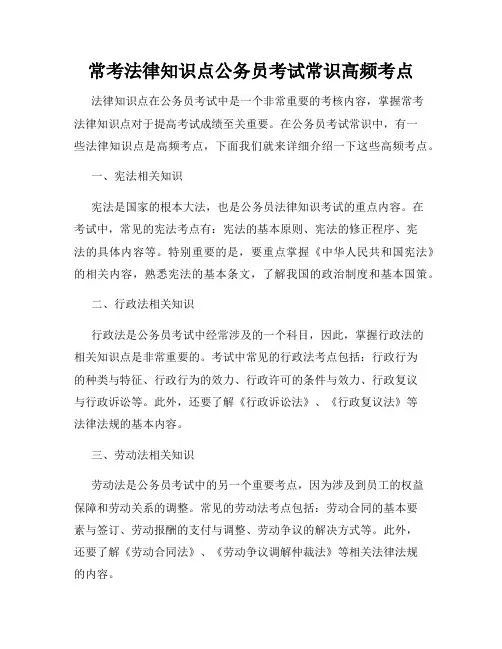 常考法律知识点公务员考试常识高频考点

法律知识点在公务员考试中是一个非常重要的考核内容，掌握常考法律知识点对于提高考试成绩至关重要。在公务员考试常识中，有一些法律知识点是高频考点，下面我们就来详细介绍一下这些高频考点。

一、宪法相关知识

宪法是国家的根本大法，也是公务员法律知识考试的重点内容。在考试中，常见的宪法考点有：宪法的基本原则、宪法的修正程序、宪法的具体内容等。特别重要的是，要重点掌握《中华人民共和国宪法》的相关内容，熟悉宪法的基本条文，了解我国的政治制度和基本国策。

二、行政法相关知识

行政法是公务员考试中经常涉及的一个科目，因此，掌握行政法的相关知识点是非常重要的。考试中常见的行政法考点包括：行政行为的种类与特征、行政行为的效力、行政许可的条件与效力、行政复议与行政诉讼等。此外，还要了解《行政诉讼法》、《行政复议法》等法律法规的基本内容。

三、劳动法相关知识

劳动法是公务员考试中的另一个重要考点，因为涉及到员工的权益保障和劳动关系的调整。常见的劳动法考点包括：劳动合同的基本要素与签订、劳动报酬的支付与调整、劳动争议的解决方式等。此外，还要了解《劳动合同法》、《劳动争议调解仲裁法》等相关法律法规的内容。